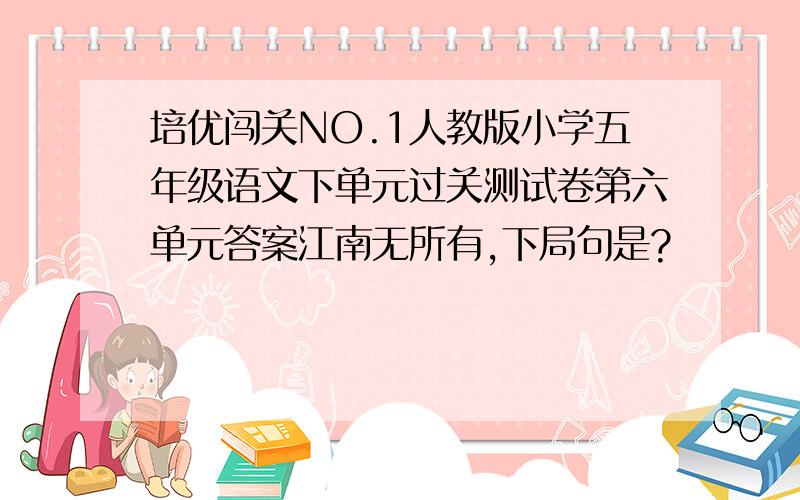 培优闯关NO.1人教版小学五年级语文下单元过关测试卷第六单元答案江南无所有,下局句是?